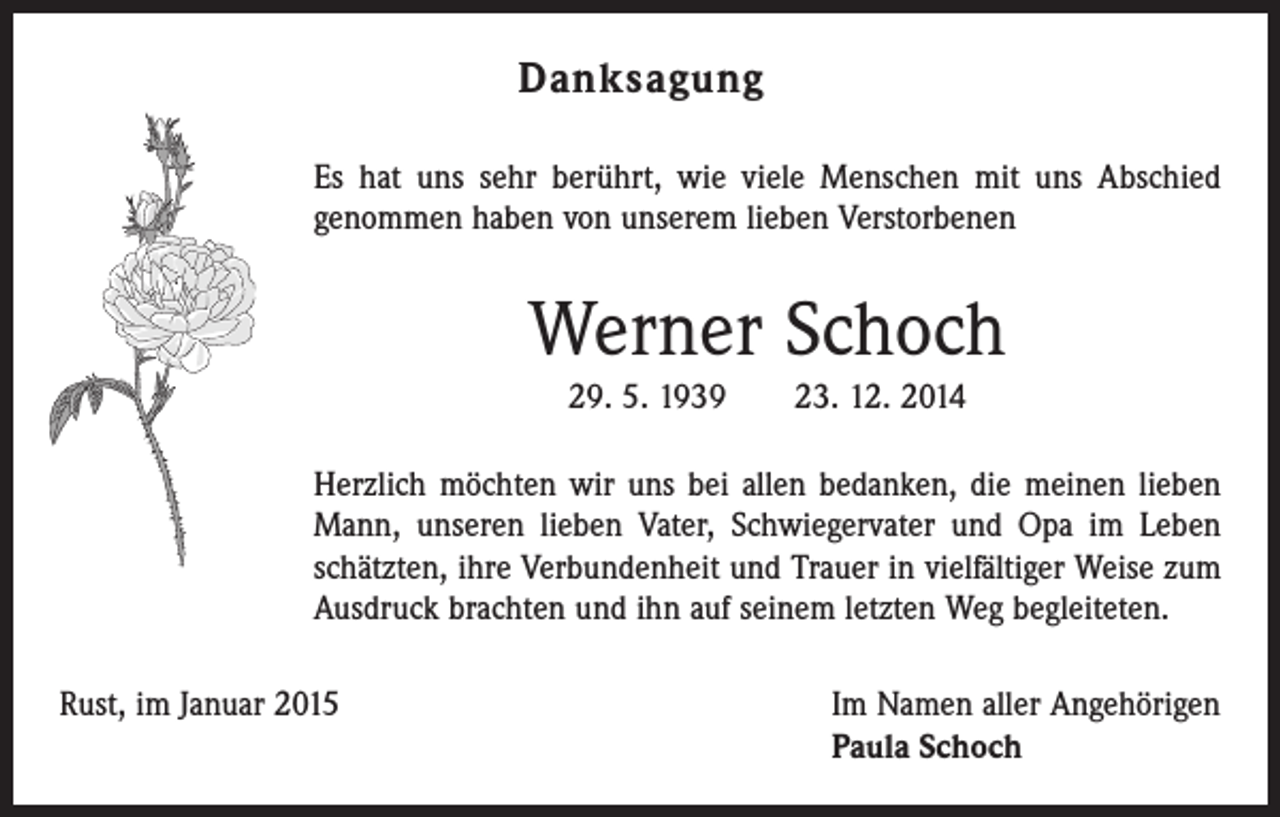 Danksagung

Es hat uns sehr berührt, wie viele Menschen mit uns Abschied genommen haben von unserem lieben Verstorbenen

Werner Schoch

29. 5. 1939 23. 12. 2014

Herzlich möchten wir uns bei allen bedanken, die meinen lieben Mann, unseren lieben Vater, Schwiegervater und Opa im Leben schätzten, ihre Verbundenheit und Trauer in vielfältiger Weise zum Ausdruck brachten und ihn auf seinem letzten Weg begleiteten.

Rust, im Januar 2015

Im Namen aller Angehörigen
Paula Schoch